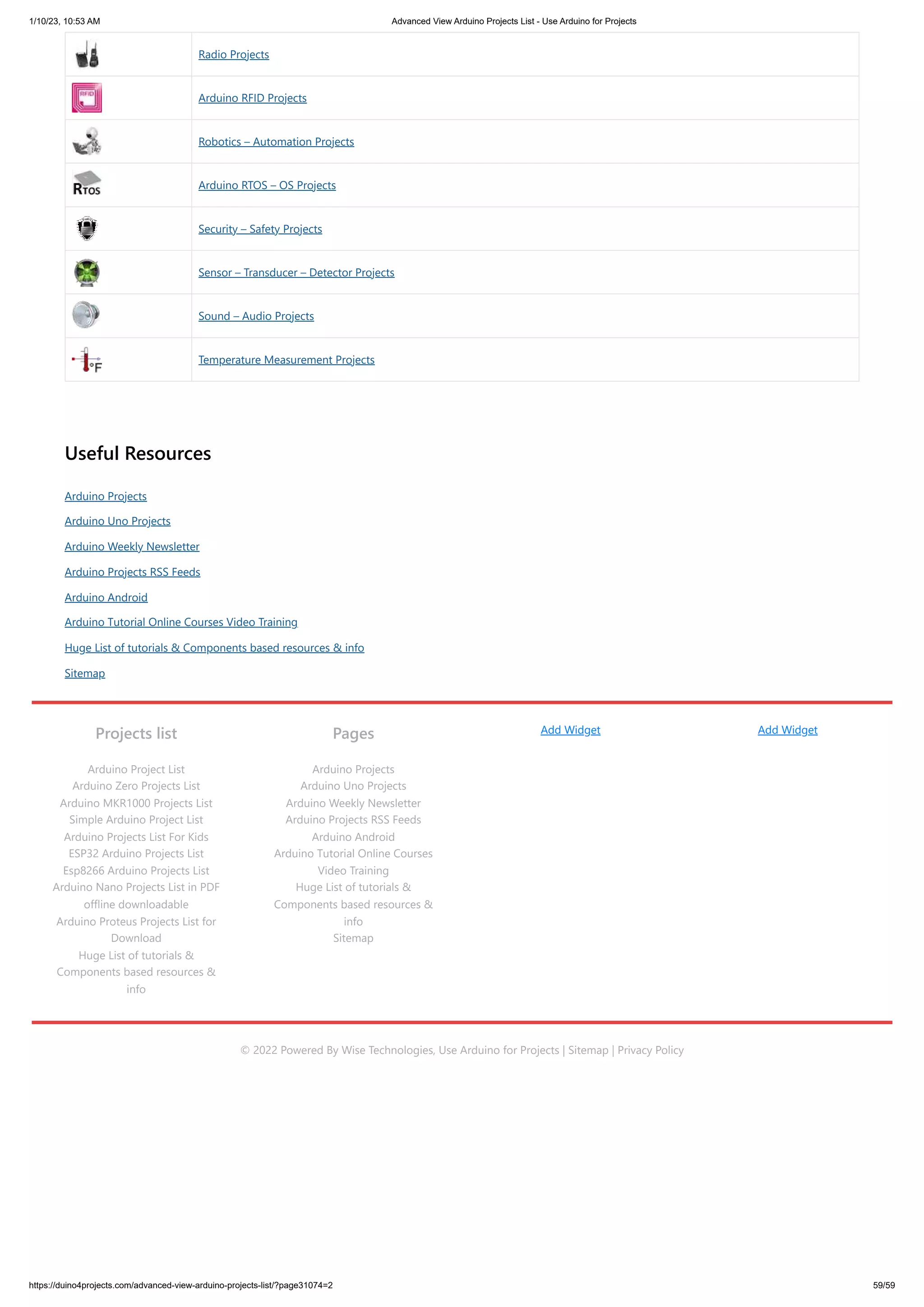 1/10/23, 10:53 AM Advanced View Arduino Projects List - Use Arduino for Projects

| | |
|---|---|
| | Radio Projects |
| RFID | Arduino RFID Projects |
| | Robotics – Automation Projects |
| RTOS | Arduino RTOS – OS Projects |
| | Security – Safety Projects |
| | Sensor – Transducer – Detector Projects |
| | Sound – Audio Projects |
| °F | Temperature Measurement Projects |

Useful Resources

Arduino Projects

Arduino Uno Projects

Arduino Weekly Newsletter

Arduino Projects RSS Feeds

Arduino Android

Arduino Tutorial Online Courses Video Training

Huge List of tutorials & Components based resources & info

Sitemap

Projects list

Arduino Project List
Arduino Zero Projects List
Arduino MKR1000 Projects List
Simple Arduino Project List
Arduino Projects List For Kids
ESP32 Arduino Projects List
Esp8266 Arduino Projects List
Arduino Nano Projects List in PDF offline downloadable
Arduino Proteus Projects List for Download
Huge List of tutorials & Components based resources & info

Pages

Arduino Projects
Arduino Uno Projects
Arduino Weekly Newsletter
Arduino Projects RSS Feeds
Arduino Android
Arduino Tutorial Online Courses Video Training
Huge List of tutorials & Components based resources & info
Sitemap

Add Widget

Add Widget

© 2022 Powered By Wise Technologies, Use Arduino for Projects | Sitemap | Privacy Policy

https://duino4projects.com/advanced-view-arduino-projects-list/?page31074=2 59/59